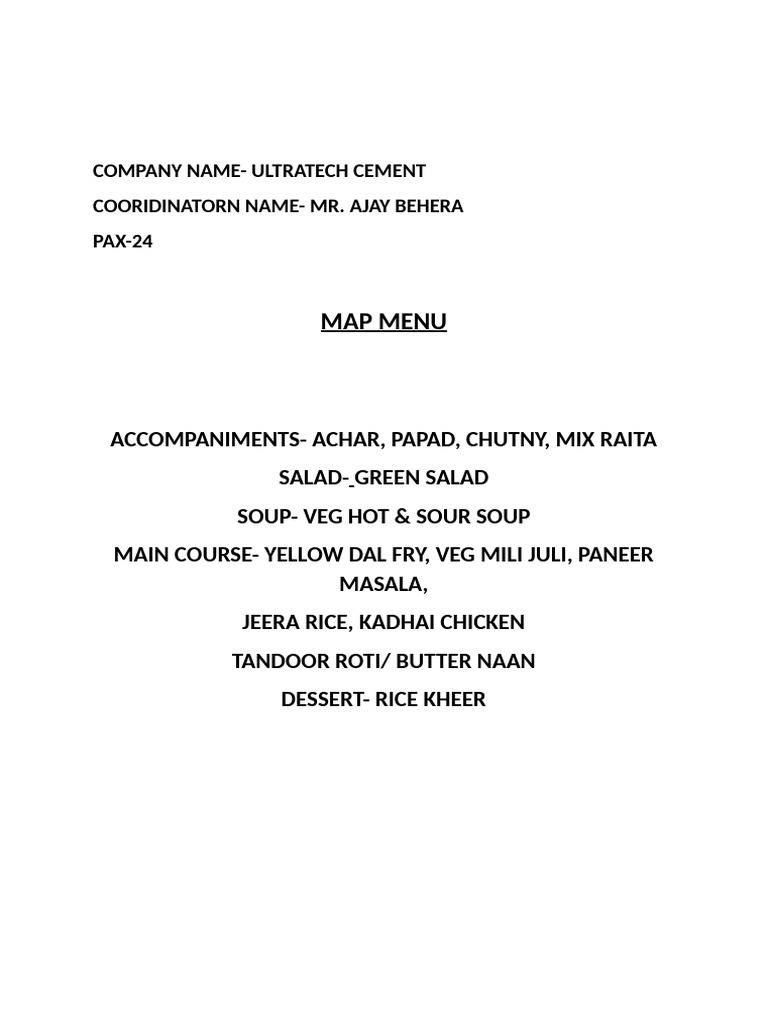 COMPANY NAME- ULTRATECH CEMENT

COORIDINATORN NAME- MR. AJAY BEHERA

PAX-24

MAP MENU

ACCOMPANIMENTS- ACHAR, PAPAD, CHUTNY, MIX RAITA

SALAD- GREEN SALAD

SOUP- VEG HOT & SOUR SOUP

MAIN COURSE- YELLOW DAL FRY, VEG MILI JULI, PANEER MASALA,

JEERA RICE, KADHAI CHICKEN

TANDOOR ROTI/ BUTTER NAAN

DESSERT- RICE KHEER